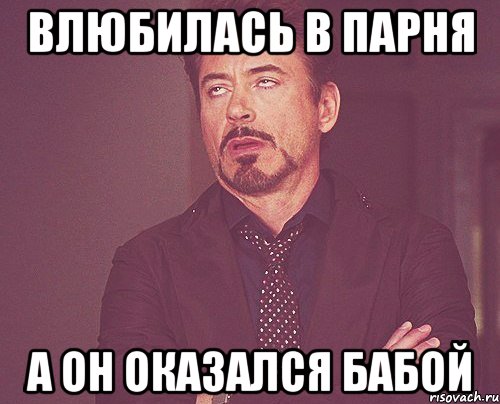 ВЛЮБИЛАСЬ В ПАРНЯ

А ОН ОКАЗАЛСЯ БАБОЙ

risovach.ru